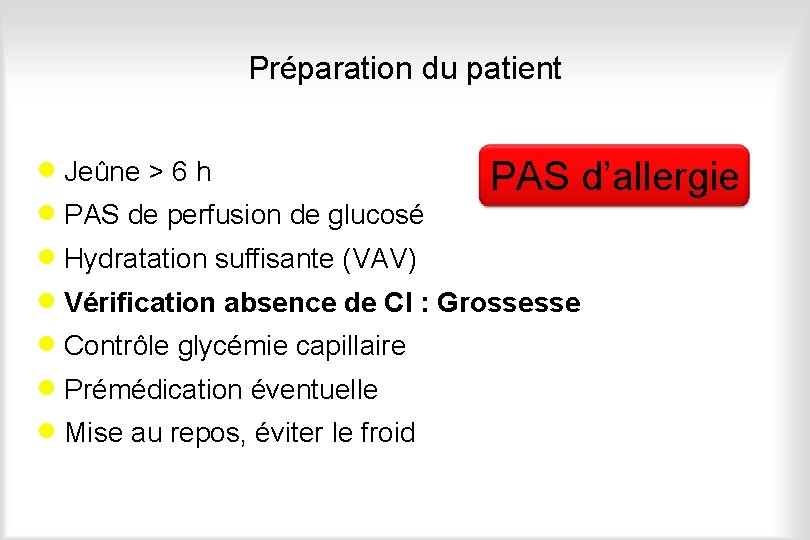 Préparation du patient

• Jeûne > 6 h
• PAS de perfusion de glucosé
• Hydratation suffisante (VAV)
• Vérification absence de CI : Grossesse
• Contrôle glycémie capillaire
• Prémédication éventuelle
• Mise au repos, éviter le froid

PAS d'allergie